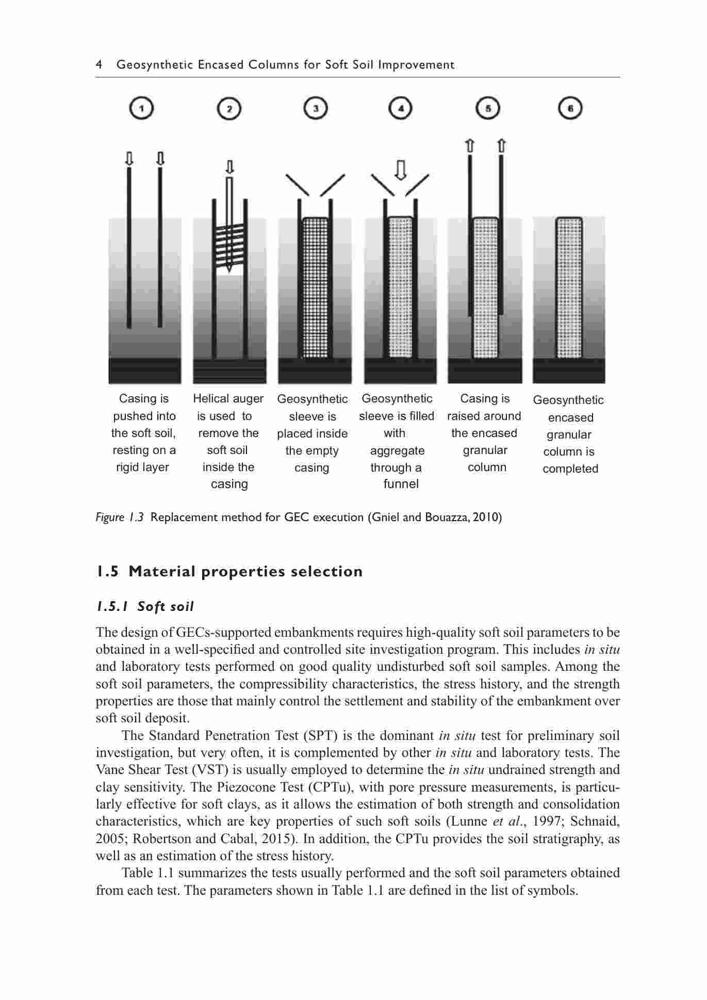 4 Geosynthetic Encased Columns for Soft Soil Improvement

1 2 3 4 5 6

Casing is pushed into the soft soil, resting on a rigid layer

Helical auger is used to remove the soft soil inside the casing

Geosynthetic sleeve is placed inside the empty casing

Geosynthetic sleeve is filled with aggregate through a funnel

Casing is raised around the encased granular column

Geosynthetic encased granular column is completed

Figure 1.3 Replacement method for GEC execution (Gniel and Bouazza, 2010)

1.5 Material properties selection

1.5.1 Soft soil

The design of GECs-supported embankments requires high-quality soft soil parameters to be obtained in a well-specified and controlled site investigation program. This includes in situ and laboratory tests performed on good quality undisturbed soft soil samples. Among the soft soil parameters, the compressibility characteristics, the stress history, and the strength properties are those that mainly control the settlement and stability of the embankment over soft soil deposit.

The Standard Penetration Test (SPT) is the dominant in situ test for preliminary soil investigation, but very often, it is complemented by other in situ and laboratory tests. The Vane Shear Test (VST) is usually employed to determine the in situ undrained strength and clay sensitivity. The Piezocone Test (CPTu), with pore pressure measurements, is particularly effective for soft clays, as it allows the estimation of both strength and consolidation characteristics, which are key properties of such soft soils (Lunne et al., 1997; Schnaid, 2005; Robertson and Cabal, 2015). In addition, the CPTu provides the soil stratigraphy, as well as an estimation of the stress history.

Table 1.1 summarizes the tests usually performed and the soft soil parameters obtained from each test. The parameters shown in Table 1.1 are defined in the list of symbols.